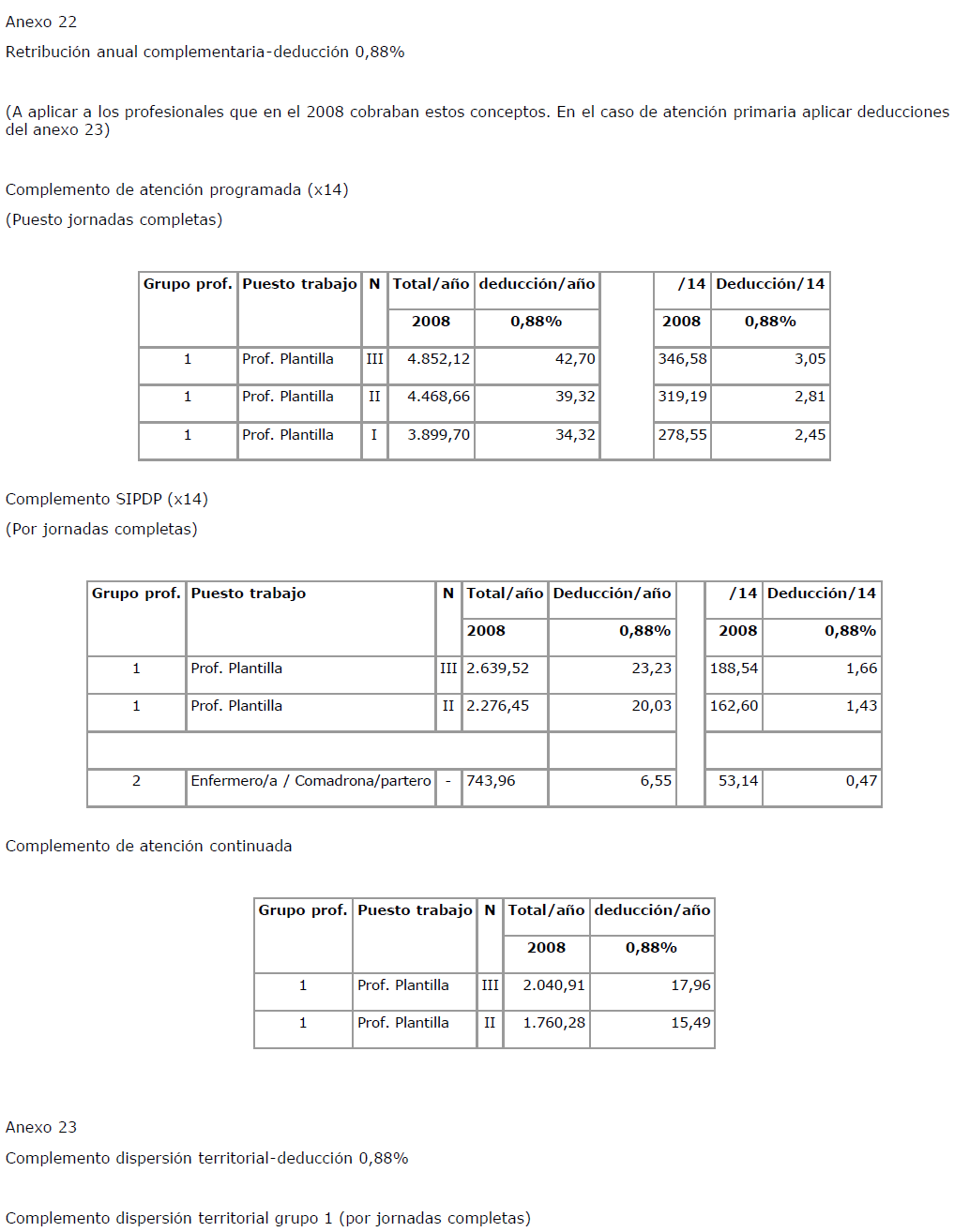 Anexo 22

Retribución anual complementaria-deducción 0,88%

(A aplicar a los profesionales que en el 2008 cobraban estos conceptos. En el caso de atención primaria aplicar deducciones del anexo 23)

Complemento de atención programada (x14)

(Puesto jornadas completas)

| Grupo prof. | Puesto trabajo | N | Total/año | deducción/año | | /14 | Deducción/14 |
|---|---|---|---|---|---|---|---|
| | | | 2008 | 0,88% | | 2008 | 0,88% |
| 1 | Prof. Plantilla | III | 4.852,12 | 42,70 | | 346,58 | 3,05 |
| 1 | Prof. Plantilla | II | 4.468,66 | 39,32 | | 319,19 | 2,81 |
| 1 | Prof. Plantilla | I | 3.899,70 | 34,32 | | 278,55 | 2,45 |

Complemento SIPDP (x14)

(Por jornadas completas)

| Grupo prof. | Puesto trabajo | N | Total/año | Deducción/año | | /14 | Deducción/14 |
|---|---|---|---|---|---|---|---|
| | | | 2008 | 0,88% | | 2008 | 0,88% |
| 1 | Prof. Plantilla | III | 2.639,52 | 23,23 | | 188,54 | 1,66 |
| 1 | Prof. Plantilla | II | 2.276,45 | 20,03 | | 162,60 | 1,43 |
| | | | | | | | |
| 2 | Enfermero/a / Comadrona/partero | - | 743,96 | 6,55 | | 53,14 | 0,47 |

Complemento de atención continuada

| Grupo prof. | Puesto trabajo | N | Total/año | deducción/año |
|---|---|---|---|---|
| | | | 2008 | 0,88% |
| 1 | Prof. Plantilla | III | 2.040,91 | 17,96 |
| 1 | Prof. Plantilla | II | 1.760,28 | 15,49 |

Anexo 23

Complemento dispersión territorial-deducción 0,88%

Complemento dispersión territorial grupo 1 (por jornadas completas)